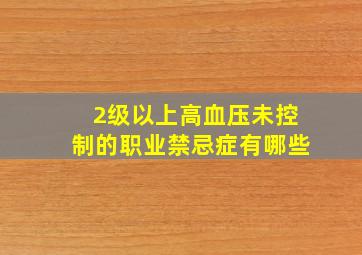 2级以上高血压未控制的职业禁忌症有哪些